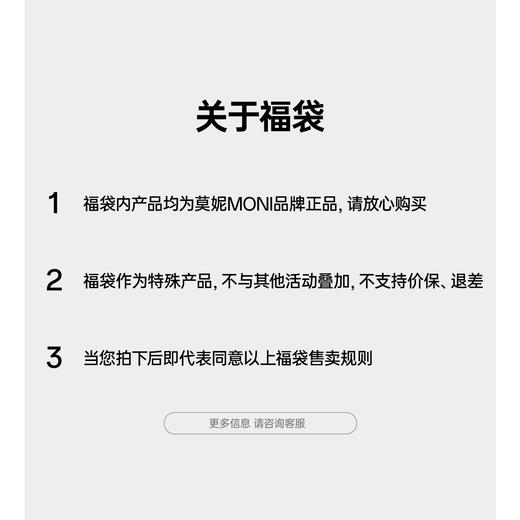 关于福袋

1 福袋内产品均为莫妮MONI品牌正品, 请放心购买

2 福袋作为特殊产品, 不与其他活动叠加, 不支持价保、退差

3 当您拍下后即代表同意以上福袋售卖规则

更多信息 请咨询客服